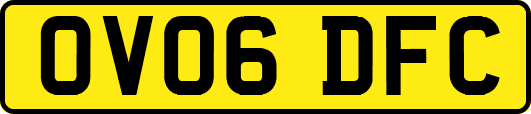 OV06 DFC